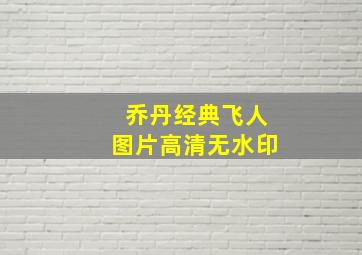 乔丹经典飞人
图片高清无水印